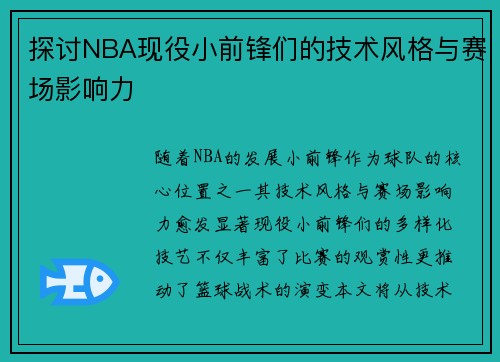 探讨NBA现役小前锋们的技术风格与赛场影响力

随着NBA的发展小前锋作为球队的核心位置之一其技术风格与赛场影响力愈发显著现役小前锋们的多样化技艺不仅丰富了比赛的观赏性更推动了篮球战术的演变本文将从技术